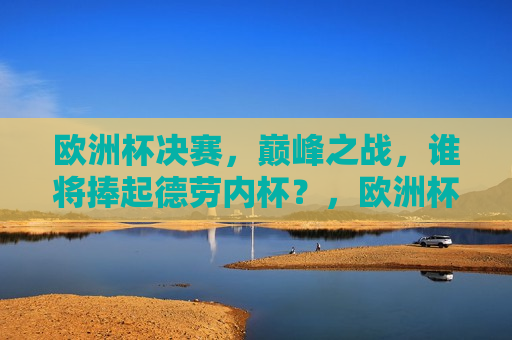 欧洲杯决赛，巅峰之战，谁将捧起德劳内杯？，欧洲杯